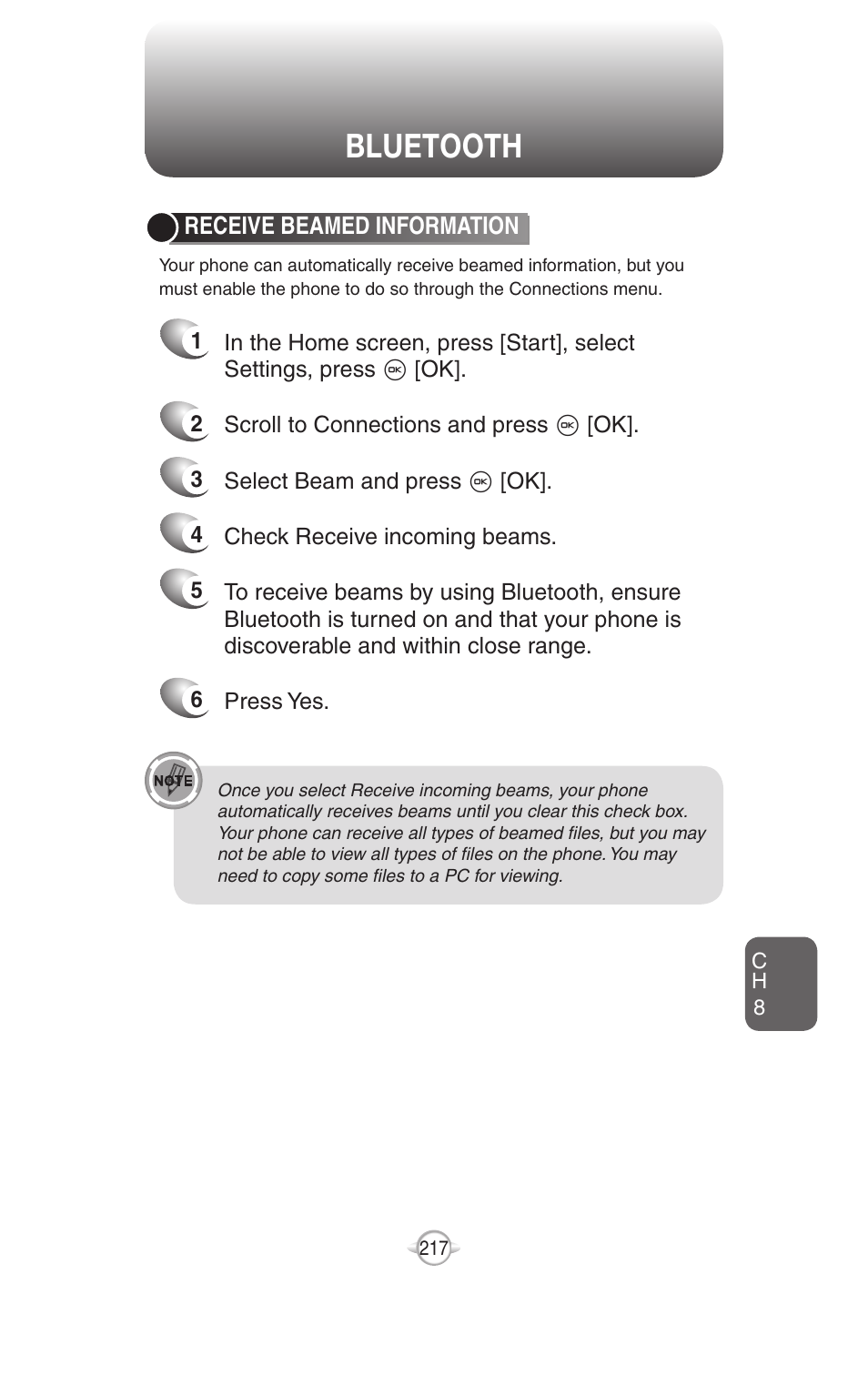 BLUETOOTH

RECEIVE BEAMED INFORMATION

Your phone can automatically receive beamed information, but you must enable the phone to do so through the Connections menu.

1 In the Home screen, press [Start], select Settings, press OK [OK].

2 Scroll to Connections and press OK [OK].

3 Select Beam and press OK [OK].

4 Check Receive incoming beams.

5 To receive beams by using Bluetooth, ensure Bluetooth is turned on and that your phone is discoverable and within close range.

6 Press Yes.

NOTE

Once you select Receive incoming beams, your phone automatically receives beams until you clear this check box. Your phone can receive all types of beamed files, but you may not be able to view all types of files on the phone. You may need to copy some files to a PC for viewing.

C
H
8

217